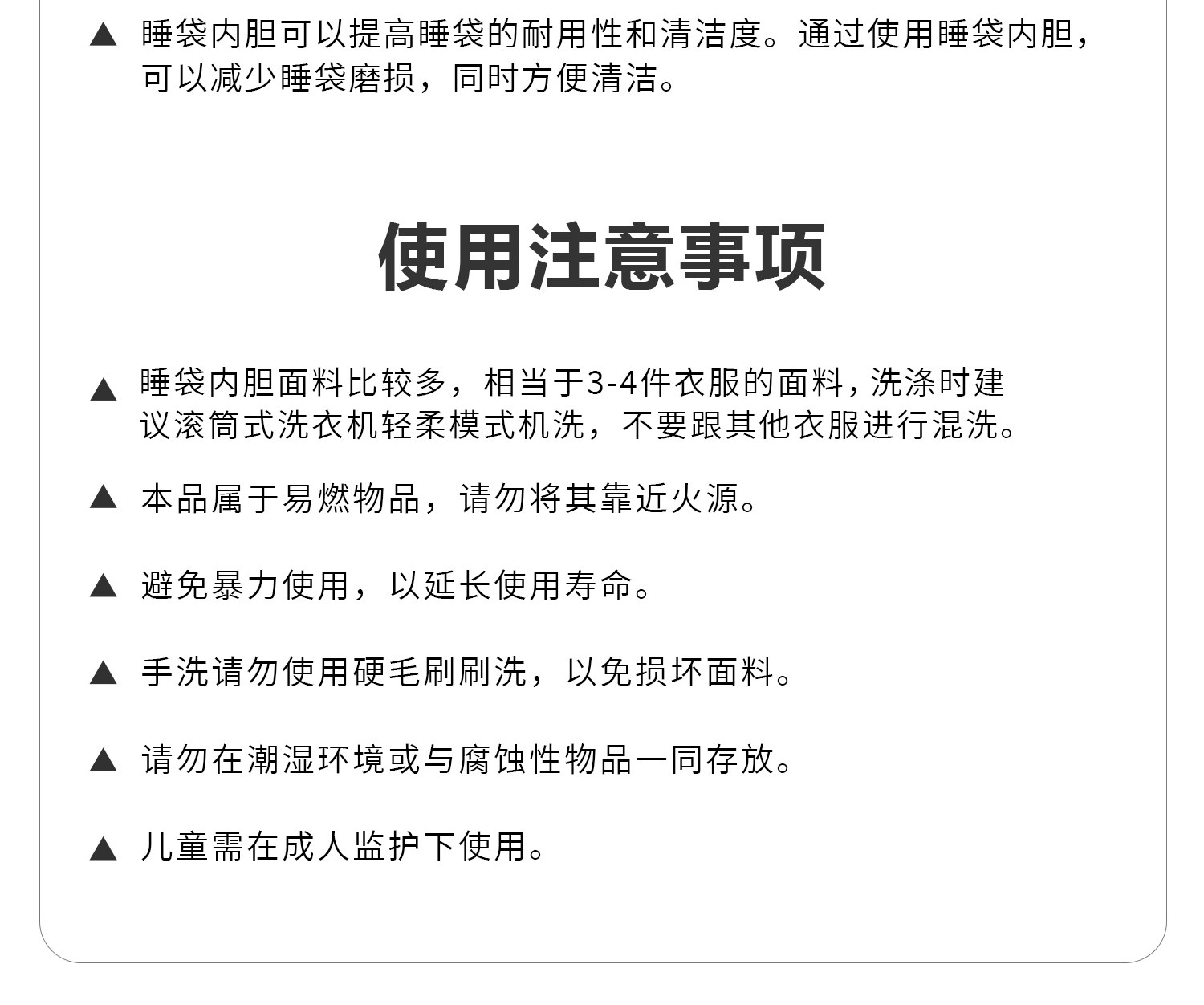 ▲ 睡袋内胆可以提高睡袋的耐用性和清洁度。通过使用睡袋内胆，可以减少睡袋磨损，同时方便清洁。

使用注意事项

▲ 睡袋内胆面料比较多，相当于3-4件衣服的面料，洗涤时建议滚筒式洗衣机轻柔模式机洗，不要跟其他衣服进行混洗。

▲ 本品属于易燃物品，请勿将其靠近火源。

▲ 避免暴力使用，以延长使用寿命。

▲ 手洗请勿使用硬毛刷刷洗，以免损坏面料。

▲ 请勿在潮湿环境或与腐蚀性物品一同存放。

▲ 儿童需在成人监护下使用。